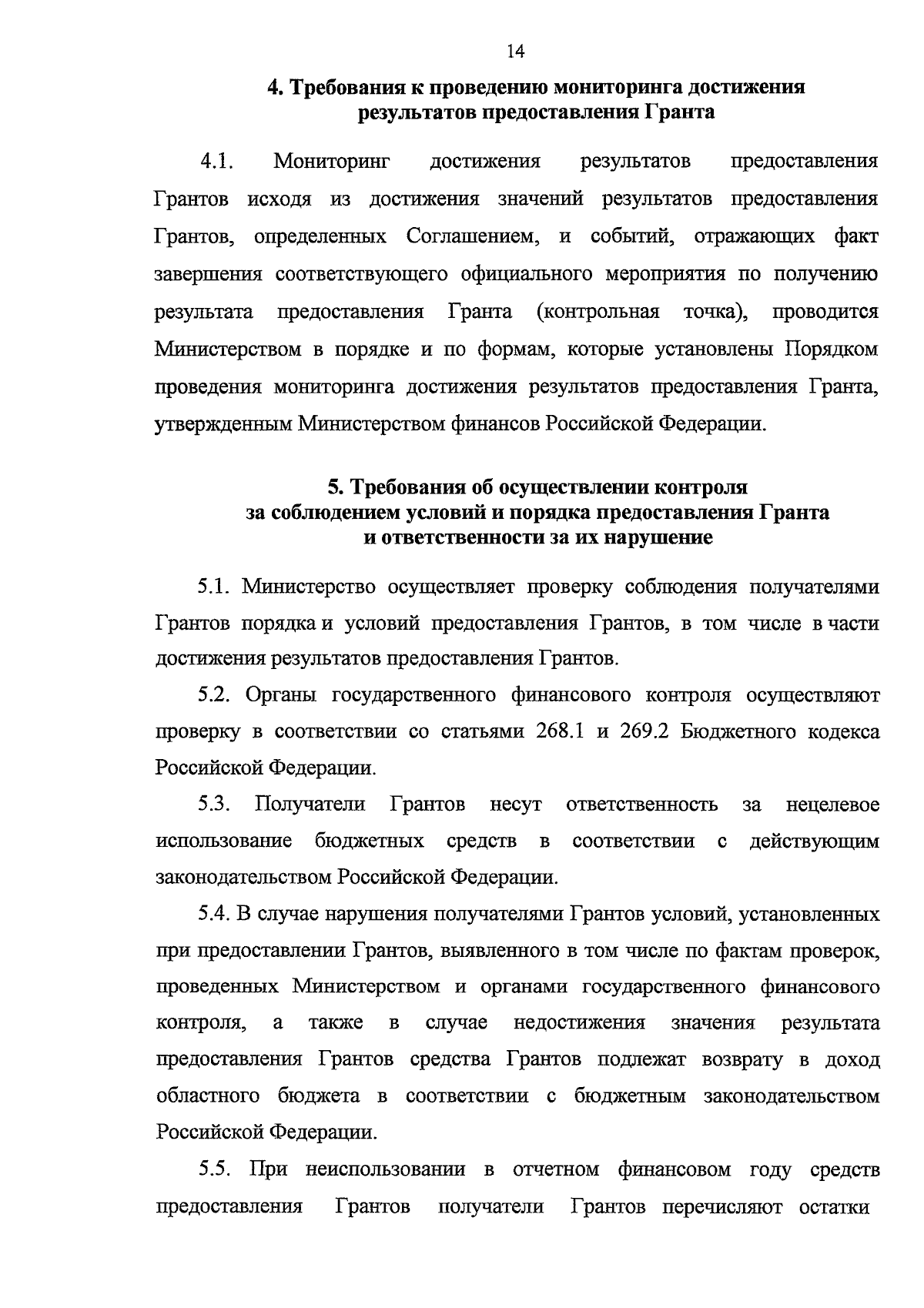 14

4. Требования к проведению мониторинга достижения результатов предоставления Гранта

4.1. Мониторинг достижения результатов предоставления Грантов исходя из достижения значений результатов предоставления Грантов, определенных Соглашением, и событий, отражающих факт завершения соответствующего официального мероприятия по получению результата предоставления Гранта (контрольная точка), проводится Министерством в порядке и по формам, которые установлены Порядком проведения мониторинга достижения результатов предоставления Гранта, утвержденным Министерством финансов Российской Федерации.

5. Требования об осуществлении контроля за соблюдением условий и порядка предоставления Гранта и ответственности за их нарушение

5.1. Министерство осуществляет проверку соблюдения получателями Грантов порядка и условий предоставления Грантов, в том числе в части достижения результатов предоставления Грантов.

5.2. Органы государственного финансового контроля осуществляют проверку в соответствии со статьями 268.1 и 269.2 Бюджетного кодекса Российской Федерации.

5.3. Получатели Грантов несут ответственность за нецелевое использование бюджетных средств в соответствии с действующим законодательством Российской Федерации.

5.4. В случае нарушения получателями Грантов условий, установленных при предоставлении Грантов, выявленного в том числе по фактам проверок, проведенных Министерством и органами государственного финансового контроля, а также в случае недостижения значения результата предоставления Грантов средства Грантов подлежат возврату в доход областного бюджета в соответствии с бюджетным законодательством Российской Федерации.

5.5. При неиспользовании в отчетном финансовом году средств предоставления Грантов получатели Грантов перечисляют остатки